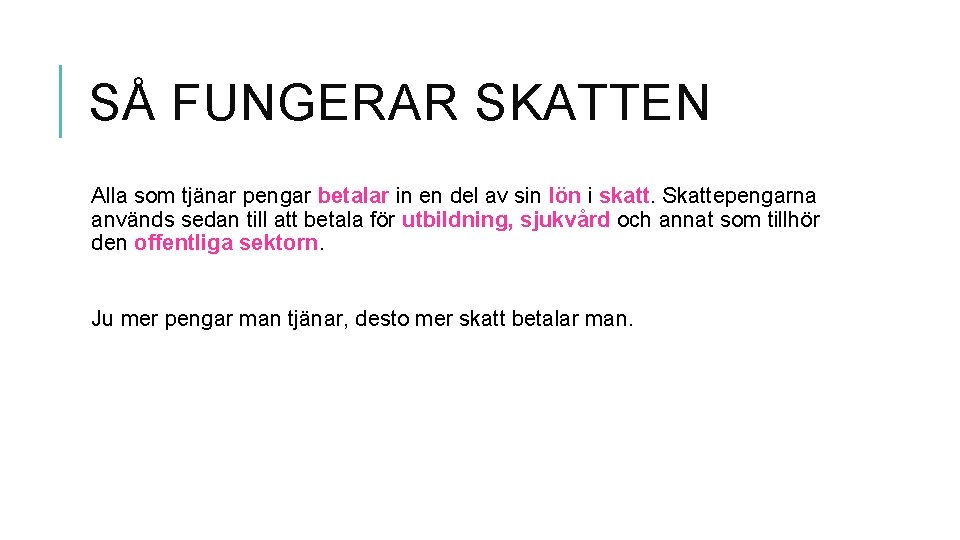 SÅ FUNGERAR SKATTEN

Alla som tjänar pengar betalar in en del av sin lön i skatt. Skattepengarna används sedan till att betala för utbildning, sjukvård och annat som tillhör den offentliga sektorn.

Ju mer pengar man tjänar, desto mer skatt betalar man.